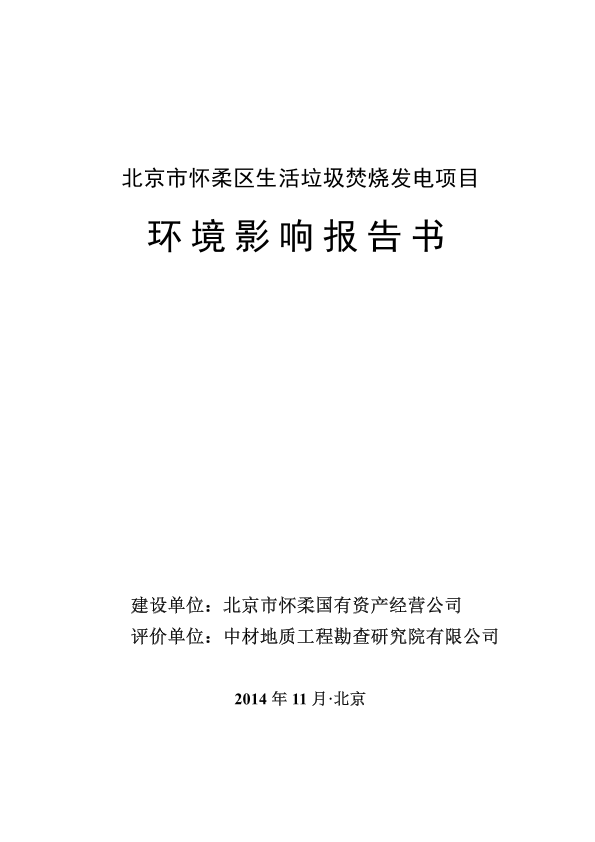 北京市怀柔区生活垃圾焚烧发电项目

环境影响报告书

建设单位：北京市怀柔国有资产经营公司
评价单位：中材地质工程勘查研究院有限公司

2014 年 11 月·北京